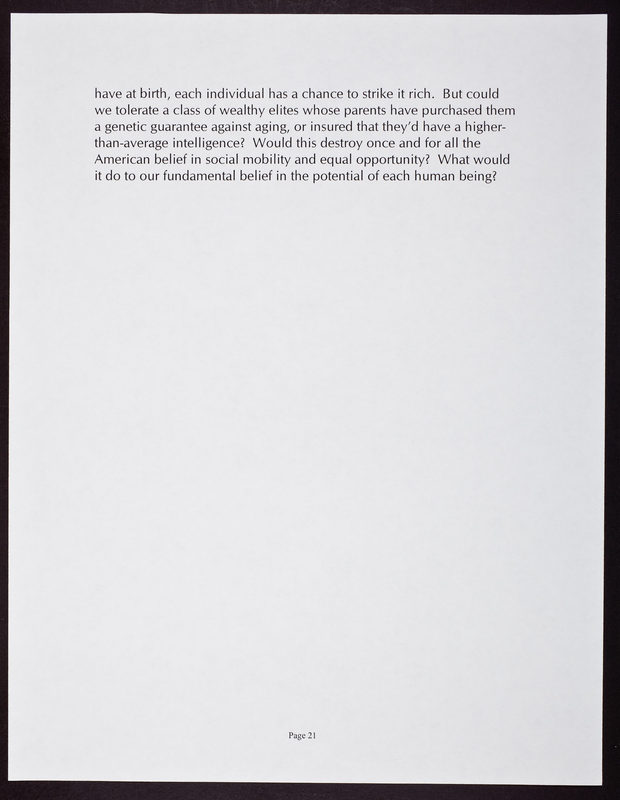 have at birth, each individual has a chance to strike it rich. But could we tolerate a class of wealthy elites whose parents have purchased them a genetic guarantee against aging, or insured that they'd have a higher-than-average intelligence? Would this destroy once and for all the American belief in social mobility and equal opportunity? What would it do to our fundamental belief in the potential of each human being?

Page 21